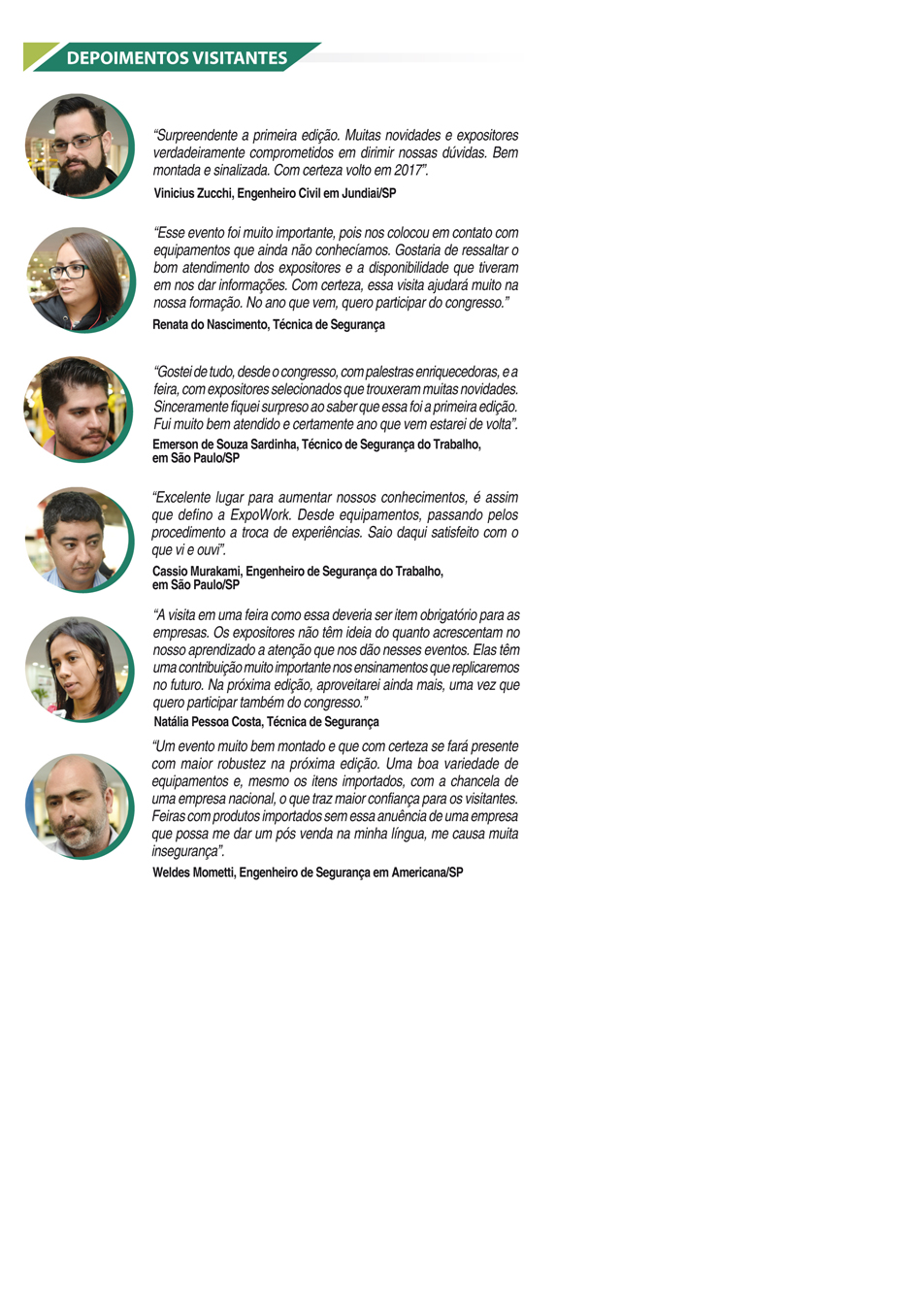 DEPOIMENTOS VISITANTES

"Surpreendente a primeira edição. Muitas novidades e expositores verdadeiramente comprometidos em dirimir nossas dúvidas. Bem montada e sinalizada. Com certeza volto em 2017".

Vinicius Zucchi, Engenheiro Civil em Jundiaí/SP

"Esse evento foi muito importante, pois nos colocou em contato com equipamentos que ainda não conhecíamos. Gostaria de ressaltar o bom atendimento dos expositores e a disponibilidade que tiveram em nos dar informações. Com certeza, essa visita ajudará muito na nossa formação. No ano que vem, quero participar do congresso."

Renata do Nascimento, Técnica de Segurança

"Gostei de tudo, desde o congresso, com palestras enriquecedoras, e a feira, com expositores selecionados que trouxeram muitas novidades. Sinceramente fiquei surpreso ao saber que essa foi a primeira edição. Fui muito bem atendido e certamente ano que vem estarei de volta".

Emerson de Souza Sardinha, Técnico de Segurança do Trabalho, em São Paulo/SP

"Excelente lugar para aumentar nossos conhecimentos, é assim que defino a ExpoWork. Desde equipamentos, passando pelos procedimento a troca de experiências. Saio daqui satisfeito com o que vi e ouvi".

Cassio Murakami, Engenheiro de Segurança do Trabalho, em São Paulo/SP

"A visita em uma feira como essa deveria ser item obrigatório para as empresas. Os expositores não têm ideia do quanto acrescentam no nosso aprendizado a atenção que nos dão nesses eventos. Elas têm uma contribuição muito importante nos ensinamentos que replicaremos no futuro. Na próxima edição, aproveitarei ainda mais, uma vez que quero participar também do congresso."

Natália Pessoa Costa, Técnica de Segurança

"Um evento muito bem montado e que com certeza se fará presente com maior robustez na próxima edição. Uma boa variedade de equipamentos e, mesmo os itens importados, com a chancela de uma empresa nacional, o que traz maior confiança para os visitantes. Feiras com produtos importados sem essa anuência de uma empresa que possa me dar um pós venda na minha língua, me causa muita insegurança".

Weldes Mometti, Engenheiro de Segurança em Americana/SP